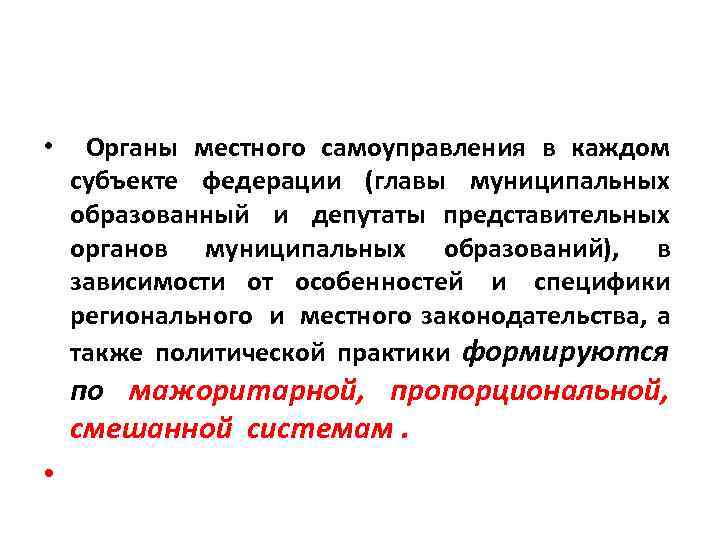 • Органы местного самоуправления в каждом субъекте федерации (главы муниципальных образованный и депутаты представительных органов муниципальных образований), в зависимости от особенностей и специфики регионального и местного законодательства, а также политической практики формируются по мажоритарной, пропорциональной, смешанной системам .

•